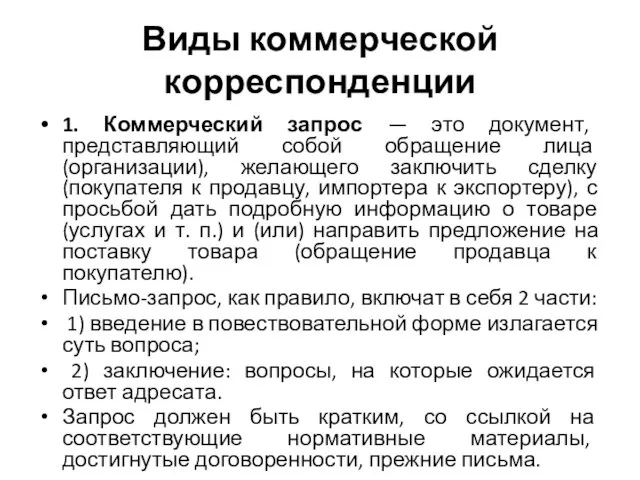 Виды коммерческой корреспонденции

• 1. Коммерческий запрос — это документ, представляющий собой обращение лица (организации), желающего заключить сделку (покупателя к продавцу, импортера к экспортеру), с просьбой дать подробную информацию о товаре (услугах и т. п.) и (или) направить предложение на поставку товара (обращение продавца к покупателю).
• Письмо-запрос, как правило, включат в себя 2 части:
• 1) введение в повествовательной форме излагается суть вопроса;
• 2) заключение: вопросы, на которые ожидается ответ адресата.
• Запрос должен быть кратким, со ссылкой на соответствующие нормативные материалы, достигнутые договоренности, прежние письма.